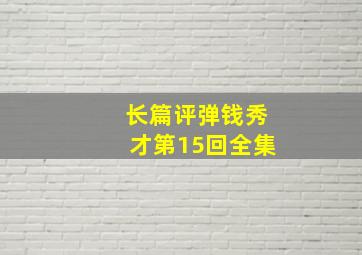 长篇评弹钱秀才第15回全集